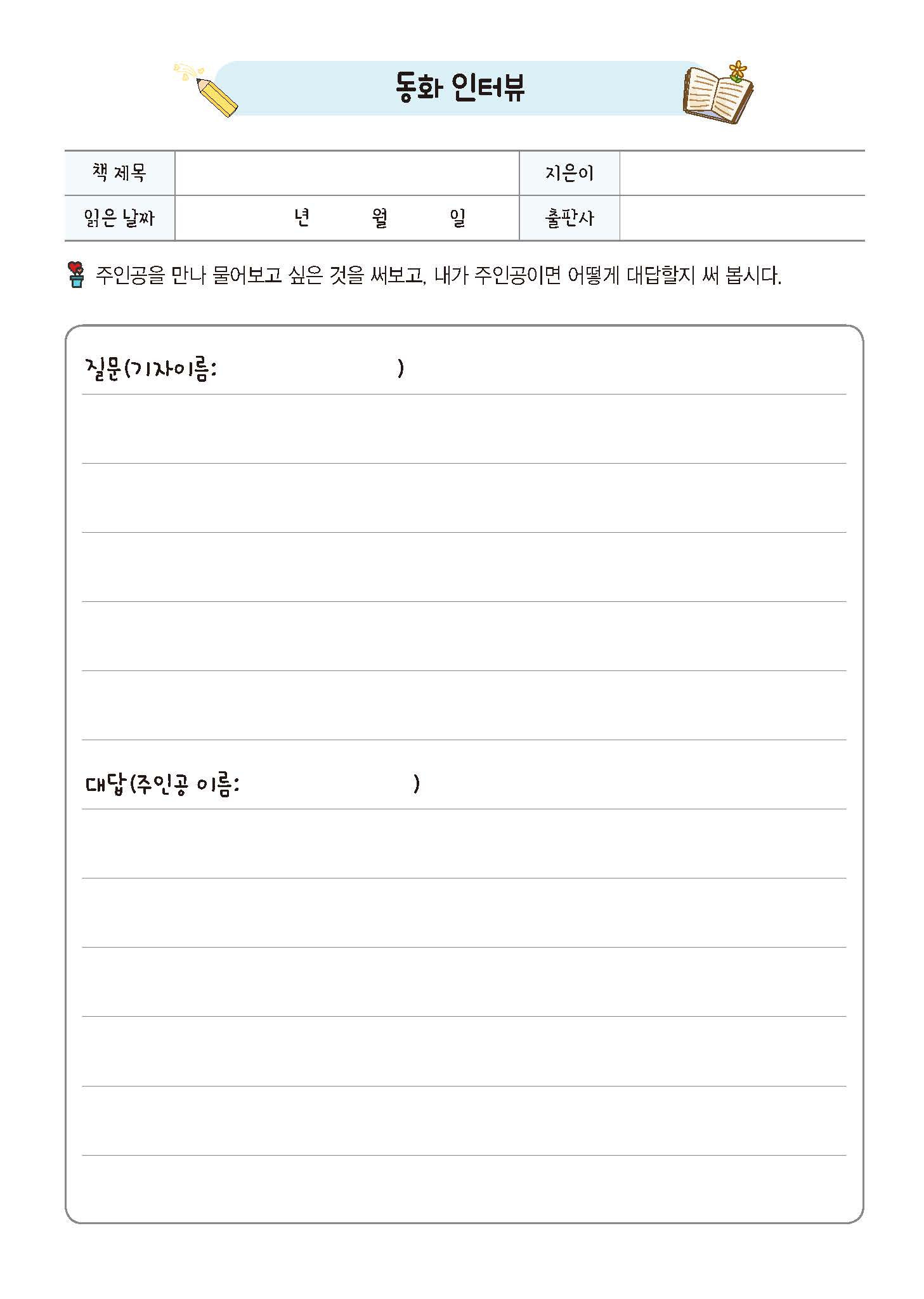 동화 인터뷰

| 책 제목 | | 지은이 | |
|---|---|---|---|
| 읽은 날짜 | 년 월 일 | 출판사 | |

주인공을 만나 물어보고 싶은 것을 써보고, 내가 주인공이면 어떻게 대답할지 써 봅시다.

질문(기자이름: )

대답(주인공 이름: )